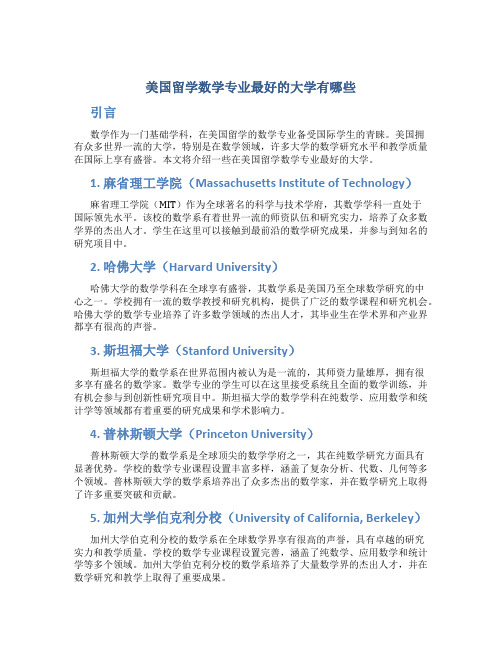 美国留学数学专业最好的大学有哪些

引言

数学作为一门基础学科，在美国留学的数学专业备受国际学生的青睐。美国拥有众多世界一流的大学，特别是在数学领域，许多大学的数学研究水平和教学质量在国际上享有盛誉。本文将介绍一些在美国留学数学专业最好的大学。

1. 麻省理工学院（Massachusetts Institute of Technology）

麻省理工学院（MIT）作为全球著名的科学与技术学府，其数学学科一直处于国际领先水平。该校的数学系有着世界一流的师资队伍和研究实力，培养了众多数学界的杰出人才。学生在这里可以接触到最前沿的数学研究成果，并参与到知名的研究项目中。

2. 哈佛大学（Harvard University）

哈佛大学的数学学科在全球享有盛誉，其数学系是美国乃至全球数学研究的中心之一。学校拥有一流的数学教授和研究机构，提供了广泛的数学课程和研究机会。哈佛大学的数学专业培养了许多数学领域的杰出人才，其毕业生在学术界和产业界都享有很高的声誉。

3. 斯坦福大学（Stanford University）

斯坦福大学的数学系在世界范围内被认为是一流的，其师资力量雄厚，拥有很多享有盛名的数学家。数学专业的学生可以在这里接受系统且全面的数学训练，并有机会参与到创新性研究项目中。斯坦福大学的数学学科在纯数学、应用数学和统计学等领域都有着重要的研究成果和学术影响力。

4. 普林斯顿大学（Princeton University）

普林斯顿大学的数学系是全球顶尖的数学学府之一，其在纯数学研究方面具有显著优势。学校的数学专业课程设置丰富多样，涵盖了复杂分析、代数、几何等多个领域。普林斯顿大学的数学系培养出了众多杰出的数学家，并在数学研究上取得了许多重要突破和贡献。

5. 加州大学伯克利分校（University of California, Berkeley）

加州大学伯克利分校的数学系在全球数学界享有很高的声誉，具有卓越的研究实力和教学质量。学校的数学专业课程设置完善，涵盖了纯数学、应用数学和统计学等多个领域。加州大学伯克利分校的数学系培养了大量数学界的杰出人才，并在数学研究和教学上取得了重要成果。